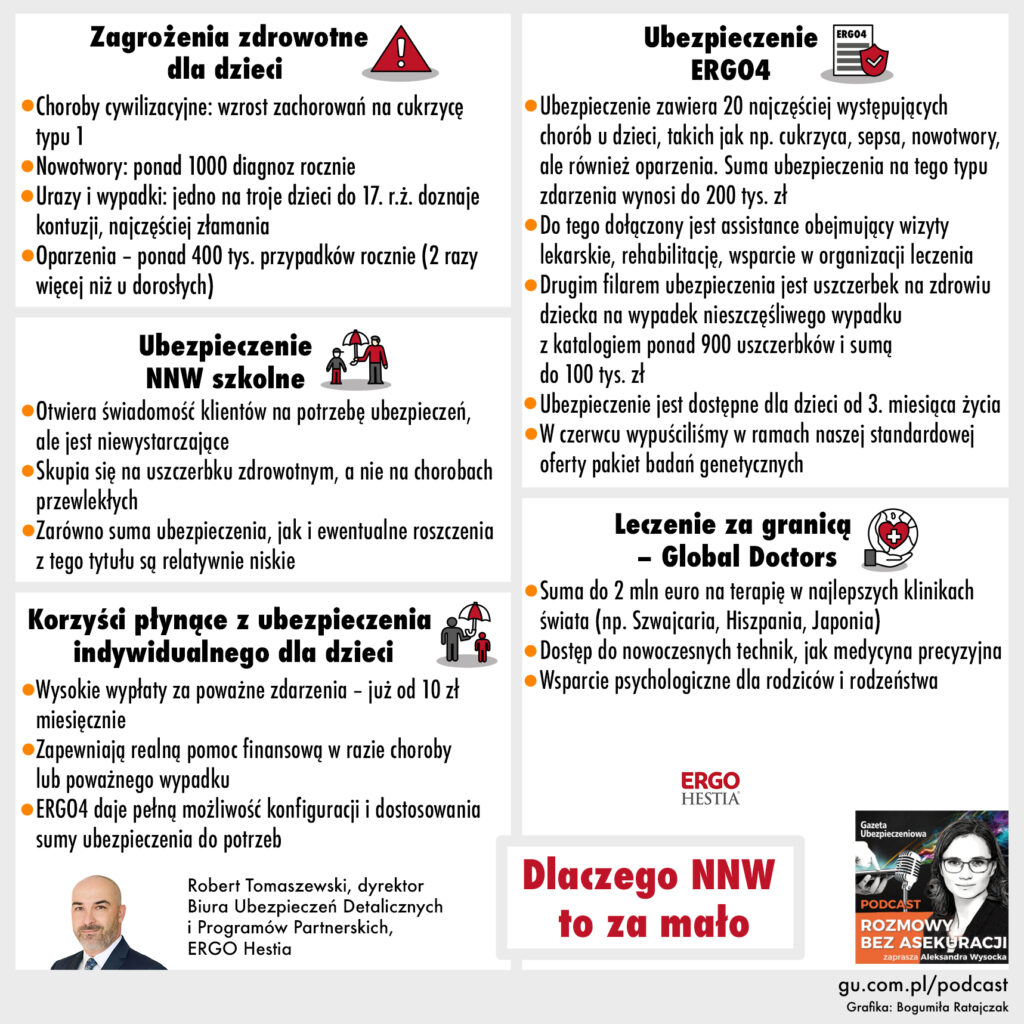 Zagrożenia zdrowotne dla dzieci

Choroby cywilizacyjne: wzrost zachorowań na cukrzycę typu 1
Nowotwory: ponad 1000 diagnoz rocznie
Urazy i wypadki: jedno na troje dzieci do 17. r.ż. doznaje kontuzji, najczęściej złamania
Oparzenia – ponad 400 tys. przypadków rocznie (2 razy więcej niż u dorosłych)

Ubezpieczenie NNW szkolne

Otwiera świadomość klientów na potrzebę ubezpieczeń, ale jest niewystarczające
Skupia się na uszczerbku zdrowotnym, a nie na chorobach przewlekłych
Zarówno suma ubezpieczenia, jak i ewentualne roszczenia z tego tytułu są relatywnie niskie

Korzyści płynące z ubezpieczenia indywidualnego dla dzieci

Wysokie wypłaty za poważne zdarzenia – już od 10 zł miesięcznie
Zapewniają realną pomoc finansową w razie choroby lub poważnego wypadku
ERGO4 daje pełną możliwość konfiguracji i dostosowania sumy ubezpieczenia do potrzeb

Robert Tomaszewski, dyrektor Biura Ubezpieczeń Detalicznych i Programów Partnerskich, ERGO Hestia

Ubezpieczenie ERGO4

ERGO4

Ubezpieczenie zawiera 20 najczęściej występujących chorób u dzieci, takich jak np. cukrzyca, sepsa, nowotwory, ale również oparzenia. Suma ubezpieczenia na tego typu zdarzenia wynosi do 200 tys. zł
Do tego dołączony jest assistance obejmujący wizyty lekarskie, rehabilitację, wsparcie w organizacji leczenia
Drugim filarem ubezpieczenia jest uszczerbek na zdrowiu dziecka na wypadek nieszczęśliwego wypadku z katalogiem ponad 900 uszczerbków i sumą do 100 tys. zł
Ubezpieczenie jest dostępne dla dzieci od 3. miesiąca życia
W czerwcu wypuściliśmy w ramach naszej standardowej oferty pakiet badań genetycznych

Leczenie za granicą – Global Doctors

Suma do 2 mln euro na terapię w najlepszych klinikach świata (np. Szwajcaria, Hiszpania, Japonia)
Dostęp do nowoczesnych technik, jak medycyna precyzyjna
Wsparcie psychologiczne dla rodziców i rodzeństwa

ERGO HESTIA

Dlaczego NNW to za mało

Gazeta Ubezpieczeniowa
PODCAST
ROZMOWY BEZ ASEKURACJI
zaprasza Aleksandra Wysocka

gu.com.pl/podcast
Grafika: Bogumiła Ratajczak